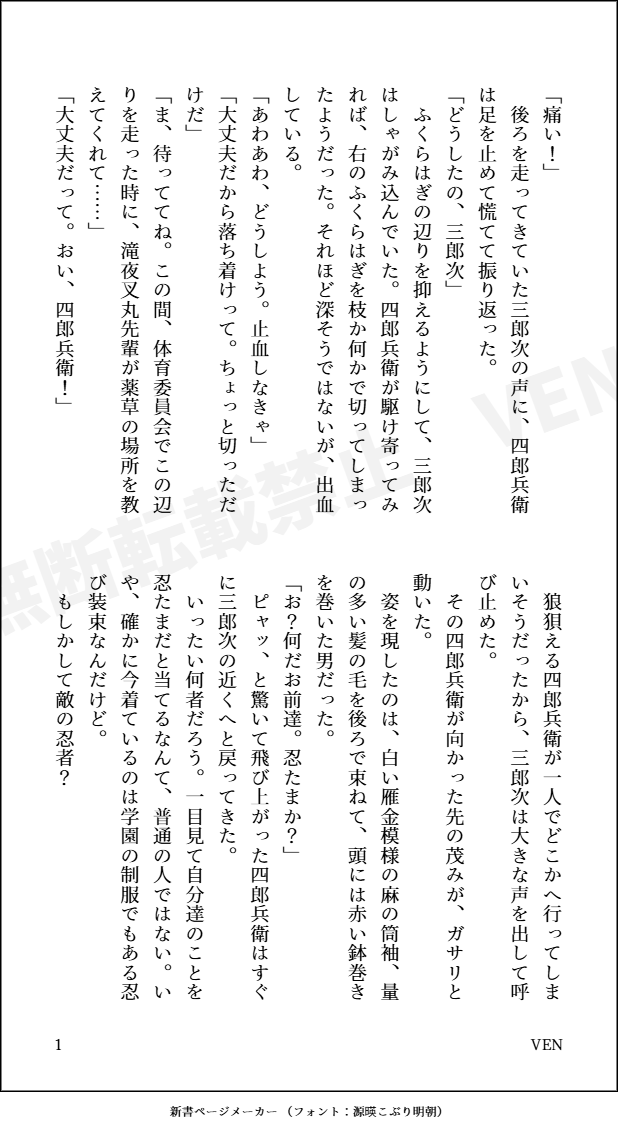 「痛い！」
後ろを走ってきていた三郎次の声に、四郎兵衛は足を止めて慌てて振り返った。
「どうしたの、三郎次」
ふくらはぎの辺りを抑えるようにして、三郎次はしゃがみ込んでいた。四郎兵衛が駆け寄ってみれば、右のふくらはぎを枝か何かで切ってしまったようだった。それほど深そうではないが、出血している。
「あわあわ、どうしよう。止血しなきゃ」
「大丈夫だから落ち着けって。ちょっと切っただけだ」
「ま、待っててね。この間、体育委員会でこの辺りを走った時に、滝夜叉丸先輩が薬草の場所を教えてくれて……」
「大丈夫だって。おい、四郎兵衛！」
狼狽える四郎兵衛が一人でどこかへ行ってしまいそうだったから、三郎次は大きな声を出して呼び止めた。
その四郎兵衛が向かった先の茂みが、ガサリと動いた。
姿を現したのは、白い雁金模様の麻の筒袖、量の多い髪の毛を後ろで束ねて、頭には赤い鉢巻きを巻いた男だった。
「お？何だお前達。忍たまか？」
ピャッ、と驚いて飛び上がった四郎兵衛はすぐに三郎次の近くへと戻ってきた。
いったい何者だろう。一目見て自分達のことを忍たまだと当てるなんて、普通の人ではない。いや、確かに今着ているのは学園の制服でもある忍び装束なんだけど。
もしかして敵の忍者？

無断転載禁止 VEN

1
VEN

新書ページメーカー（フォント：源暎こぶり明朝）